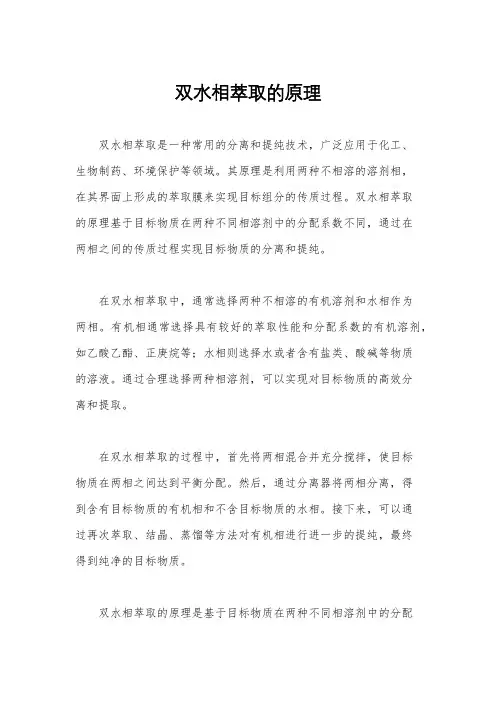 双水相萃取的原理

双水相萃取是一种常用的分离和提纯技术，广泛应用于化工、生物制药、环境保护等领域。其原理是利用两种不相溶的溶剂相，在其界面上形成的萃取膜来实现目标组分的传质过程。双水相萃取的原理基于目标物质在两种不同相溶剂中的分配系数不同，通过在两相之间的传质过程实现目标物质的分离和提纯。

在双水相萃取中，通常选择两种不相溶的有机溶剂和水相作为两相。有机相通常选择具有较好的萃取性能和分配系数的有机溶剂，如乙酸乙酯、正庚烷等；水相则选择水或者含有盐类、酸碱等物质的溶液。通过合理选择两种相溶剂，可以实现对目标物质的高效分离和提取。

在双水相萃取的过程中，首先将两相混合并充分搅拌，使目标物质在两相之间达到平衡分配。然后，通过分离器将两相分离，得到含有目标物质的有机相和不含目标物质的水相。接下来，可以通过再次萃取、结晶、蒸馏等方法对有机相进行进一步的提纯，最终得到纯净的目标物质。

双水相萃取的原理是基于目标物质在两种不同相溶剂中的分配